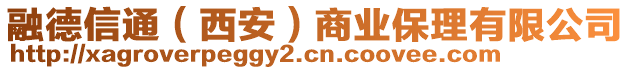 融德信通（西安）商业保理有限公司
http://xagroverpeggy2.cn.coovee.com